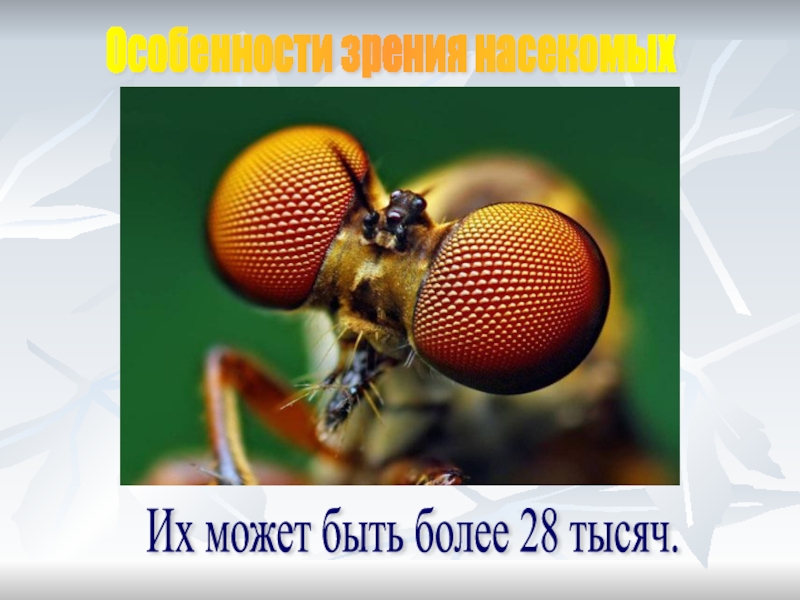 Особенности зрения насекомых

Их может быть более 28 тысяч.